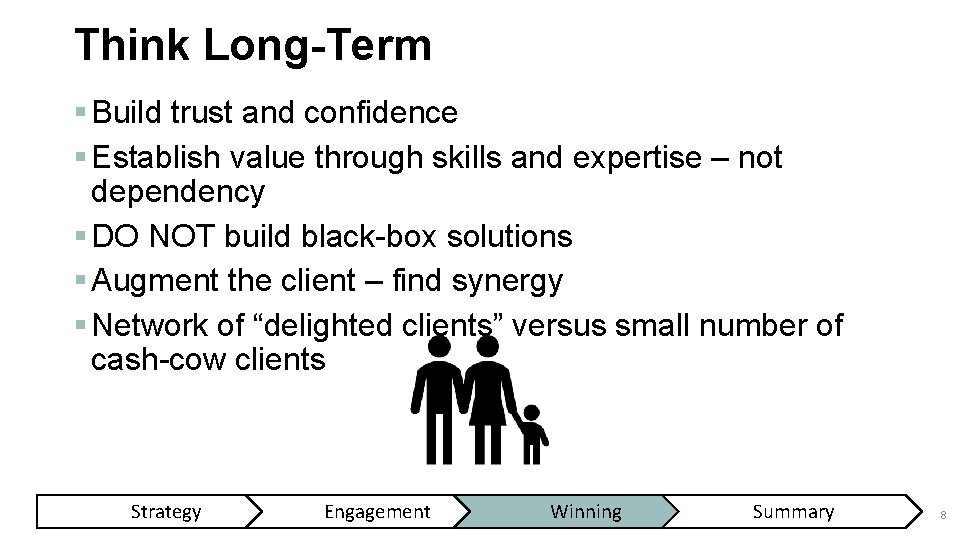 Think Long-Term

▪ Build trust and confidence

▪ Establish value through skills and expertise – not dependency

▪ DO NOT build black-box solutions

▪ Augment the client – find synergy

▪ Network of “delighted clients” versus small number of cash-cow clients

Strategy
Engagement
Winning
Summary

8